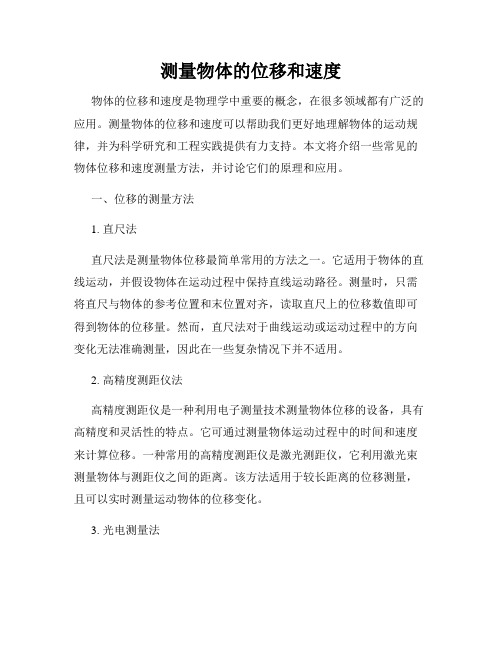 测量物体的位移和速度

物体的位移和速度是物理学中重要的概念，在很多领域都有广泛的应用。测量物体的位移和速度可以帮助我们更好地理解物体的运动规律，并为科学研究和工程实践提供有力支持。本文将介绍一些常见的物体位移和速度测量方法，并讨论它们的原理和应用。

一、位移的测量方法

1. 直尺法

直尺法是测量物体位移最简单常用的方法之一。它适用于物体的直线运动，并假设物体在运动过程中保持直线运动路径。测量时，只需将直尺与物体的参考位置和末位置对齐，读取直尺上的位移数值即可得到物体的位移量。然而，直尺法对于曲线运动或运动过程中的方向变化无法准确测量，因此在一些复杂情况下并不适用。

2. 高精度测距仪法

高精度测距仪是一种利用电子测量技术测量物体位移的设备，具有高精度和灵活性的特点。它可通过测量物体运动过程中的时间和速度来计算位移。一种常用的高精度测距仪是激光测距仪，它利用激光束测量物体与测距仪之间的距离。该方法适用于较长距离的位移测量，且可以实时测量运动物体的位移变化。

3. 光电测量法